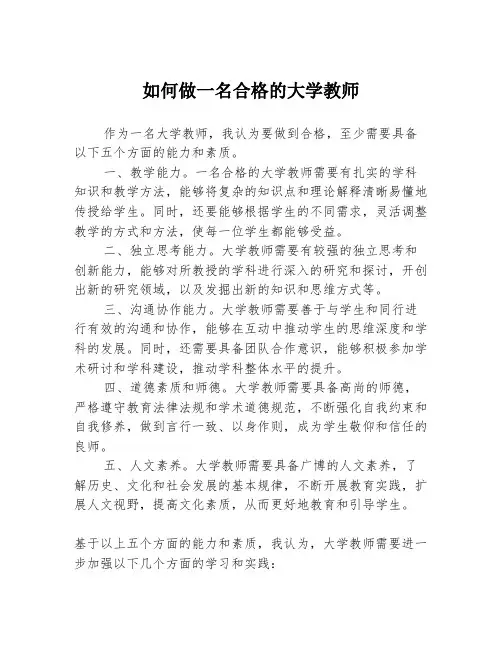 如何做一名合格的大学教师

作为一名大学教师，我认为要做到合格，至少需要具备以下五个方面的能力和素质。

一、教学能力。一名合格的大学教师需要有扎实的学科知识和教学方法，能够将复杂的知识点和理论解释清晰易懂地传授给学生。同时，还要能够根据学生的不同需求，灵活调整教学的方式和方法，使每一位学生都能够受益。

二、独立思考能力。大学教师需要有较强的独立思考和创新能力，能够对所教授的学科进行深入的研究和探讨，开创出新的研究领域，以及发掘出新的知识和思维方式等。

三、沟通协作能力。大学教师需要善于与学生和同行进行有效的沟通和协作，能够在互动中推动学生的思维深度和学科的发展。同时，还需要具备团队合作意识，能够积极参加学术研讨和学科建设，推动学科整体水平的提升。

四、道德素质和师德。大学教师需要具备高尚的师德，严格遵守教育法律法规和学术道德规范，不断强化自我约束和自我修养，做到言行一致、以身作则，成为学生敬仰和信任的良师。

五、人文素养。大学教师需要具备广博的人文素养，了解历史、文化和社会发展的基本规律，不断开展教育实践，扩展人文视野，提高文化素质，从而更好地教育和引导学生。

基于以上五个方面的能力和素质，我认为，大学教师需要进一步加强以下几个方面的学习和实践：